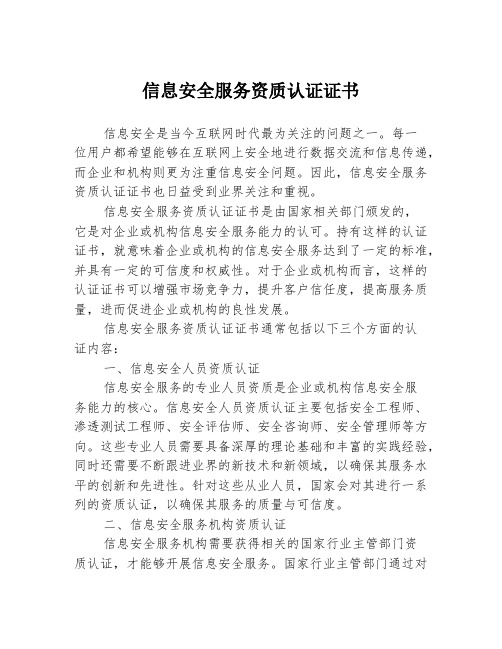 信息安全服务资质认证证书

信息安全是当今互联网时代最为关注的问题之一。每一位用户都希望能够在互联网上安全地进行数据交流和信息传递，而企业和机构则更为注重信息安全问题。因此，信息安全服务资质认证证书也日益受到业界关注和重视。

信息安全服务资质认证证书是由国家相关部门颁发的，它是对企业或机构信息安全服务能力的认可。持有这样的认证证书，就意味着企业或机构的信息安全服务达到了一定的标准，并具有一定的可信度和权威性。对于企业或机构而言，这样的认证证书可以增强市场竞争力，提升客户信任度，提高服务质量，进而促进企业或机构的良性发展。

信息安全服务资质认证证书通常包括以下三个方面的认证内容：

一、信息安全人员资质认证

信息安全服务的专业人员资质是企业或机构信息安全服务能力的核心。信息安全人员资质认证主要包括安全工程师、渗透测试工程师、安全评估师、安全咨询师、安全管理师等方向。这些专业人员需要具备深厚的理论基础和丰富的实践经验，同时还需要不断跟进业界的新技术和新领域，以确保其服务水平的创新和先进性。针对这些从业人员，国家会对其进行一系列的资质认证，以确保其服务的质量与可信度。

二、信息安全服务机构资质认证

信息安全服务机构需要获得相关的国家行业主管部门资质认证，才能够开展信息安全服务。国家行业主管部门通过对